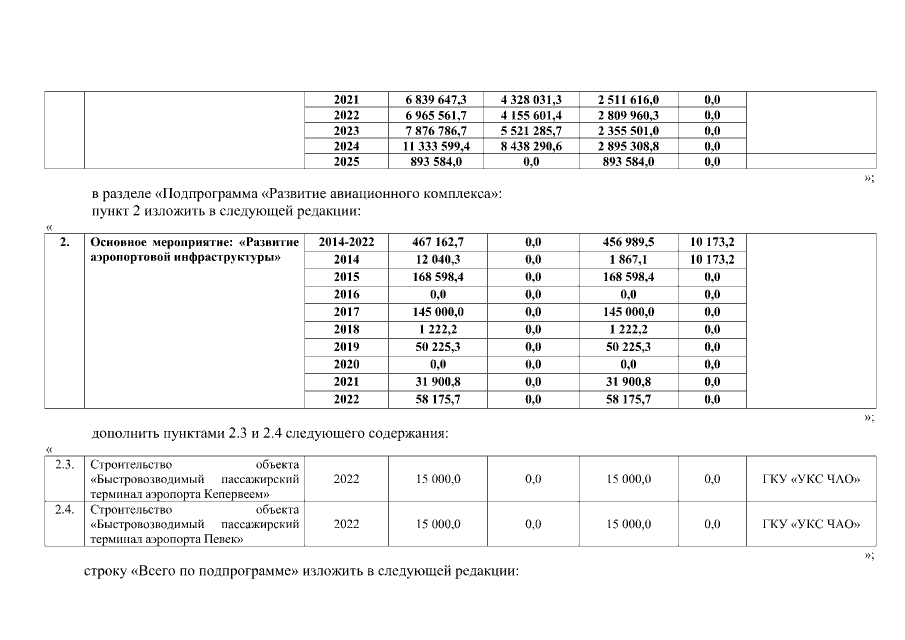 | | | 2021 | 6 839 647,3 | 4 328 031,3 | 2 511 616,0 | 0,0 | |
|---|---|---|---|---|---|---|---|
| | | 2022 | 6 965 561,7 | 4 155 601,4 | 2 809 960,3 | 0,0 | |
| | | 2023 | 7 876 786,7 | 5 521 285,7 | 2 355 501,0 | 0,0 | |
| | | 2024 | 11 333 599,4 | 8 438 290,6 | 2 895 308,8 | 0,0 | |
| | | 2025 | 893 584,0 | 0,0 | 893 584,0 | 0,0 | |

»;

в разделе «Подпрограмма «Развитие авиационного комплекса»:

пункт 2 изложить в следующей редакции:

«

| 2. | Основное мероприятие: «Развитие аэропортовой инфраструктуры» | 2014-2022 | 467 162,7 | 0,0 | 456 989,5 | 10 173,2 | |
|---|---|---|---|---|---|---|---|
| | | 2014 | 12 040,3 | 0,0 | 1 867,1 | 10 173,2 | |
| | | 2015 | 168 598,4 | 0,0 | 168 598,4 | 0,0 | |
| | | 2016 | 0,0 | 0,0 | 0,0 | 0,0 | |
| | | 2017 | 145 000,0 | 0,0 | 145 000,0 | 0,0 | |
| | | 2018 | 1 222,2 | 0,0 | 1 222,2 | 0,0 | |
| | | 2019 | 50 225,3 | 0,0 | 50 225,3 | 0,0 | |
| | | 2020 | 0,0 | 0,0 | 0,0 | 0,0 | |
| | | 2021 | 31 900,8 | 0,0 | 31 900,8 | 0,0 | |
| | | 2022 | 58 175,7 | 0,0 | 58 175,7 | 0,0 | |

»;

дополнить пунктами 2.3 и 2.4 следующего содержания:

«

| 2.3. | Строительство объекта «Быстровозводимый пассажирский терминал аэропорта Кепервеем» | 2022 | 15 000,0 | 0,0 | 15 000,0 | 0,0 | ГКУ «УКС ЧАО» |
|---|---|---|---|---|---|---|---|
| 2.4. | Строительство объекта «Быстровозводимый пассажирский терминал аэропорта Певек» | 2022 | 15 000,0 | 0,0 | 15 000,0 | 0,0 | ГКУ «УКС ЧАО» |

»;

строку «Всего по подпрограмме» изложить в следующей редакции: